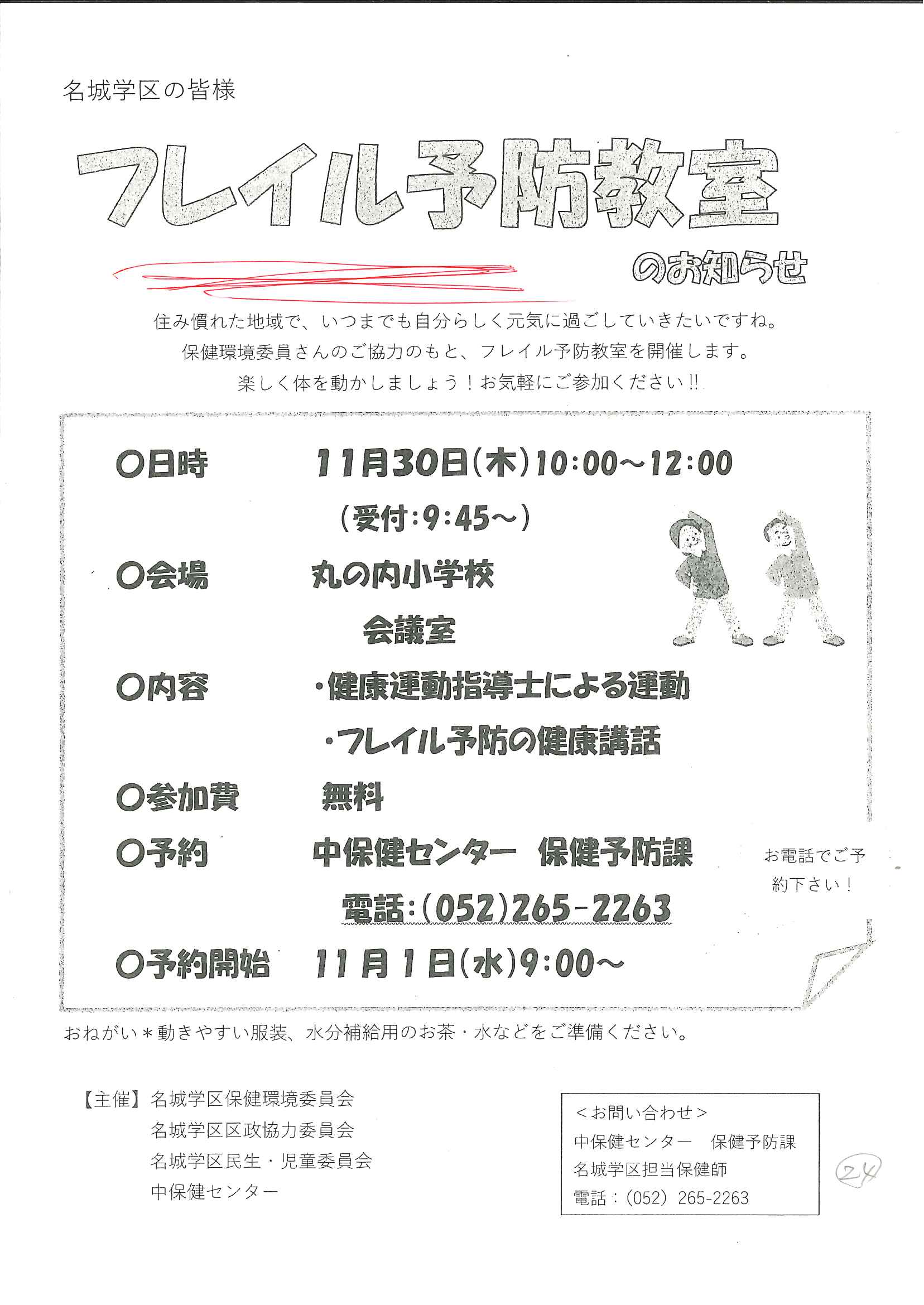 名城学区の皆様

フレイル予防教室

のお知らせ

住み慣れた地域で、いつまでも自分らしく元気に過ごしていきたいですね。
保健環境委員さんのご協力のもと、フレイル予防教室を開催します。
楽しく体を動かしましょう！お気軽にご参加ください!!

○日時　11月30日(木)10:00～12:00
（受付:9:45～）

○会場　丸の内小学校
会議室

○内容　・健康運動指導士による運動
・フレイル予防の健康講話

○参加費　無料

○予約　中保健センター　保健予防課
電話:(052)265-2263

お電話でご予約下さい！

○予約開始　11月1日(水)9:00～

おねがい＊動きやすい服装、水分補給用のお茶・水などをご準備ください。

【主催】名城学区保健環境委員会
名城学区区政協力委員会
名城学区民生・児童委員会
中保健センター

＜お問い合わせ＞
中保健センター　保健予防課
名城学区担当保健師
電話：(052) 265-2263

24